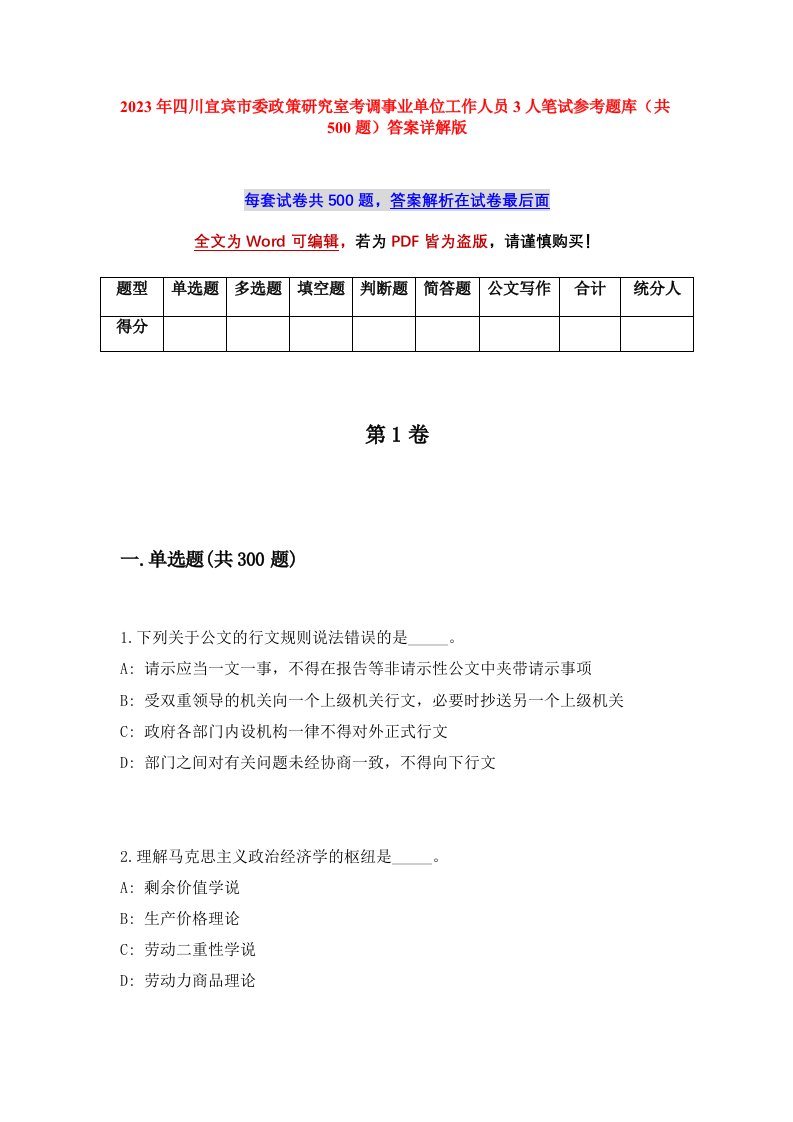 2023年四川宜宾市委政策研究室考调事业单位工作人员3人笔试参考题库（共500题）答案详解版

每套试卷共500题，答案解析在试卷最后面

全文为Word可编辑，若为PDF皆为盗版，请谨慎购买！

| 题型 | 单选题 | 多选题 | 填空题 | 判断题 | 简答题 | 公文写作 | 合计 | 统分人 |
|---|---|---|---|---|---|---|---|---|
| 得分 | | | | | | | | |

第1卷

一.单选题(共300题)

1.下列关于公文的行文规则说法错误的是_____。
A: 请示应当一文一事，不得在报告等非请示性公文中夹带请示事项
B: 受双重领导的机关向一个上级机关行文，必要时抄送另一个上级机关
C: 政府各部门内设机构一律不得对外正式行文
D: 部门之间对有关问题未经协商一致，不得向下行文

2.理解马克思主义政治经济学的枢纽是_____。
A: 剩余价值学说
B: 生产价格理论
C: 劳动二重性学说
D: 劳动力商品理论